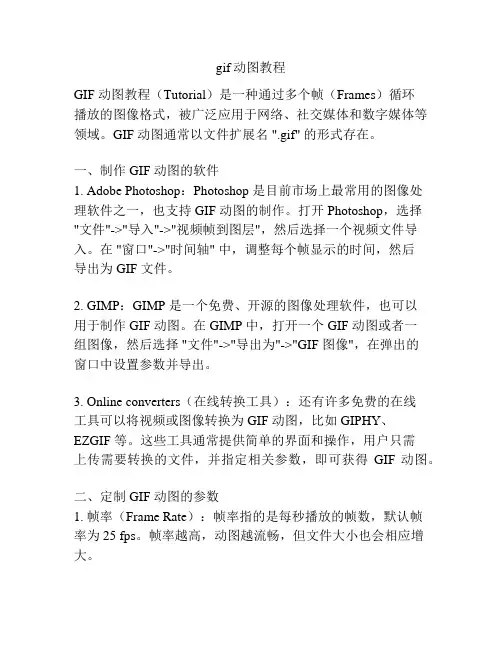 gif动图教程

GIF 动图教程（Tutorial）是一种通过多个帧（Frames）循环播放的图像格式，被广泛应用于网络、社交媒体和数字媒体等领域。GIF 动图通常以文件扩展名 ".gif" 的形式存在。

一、制作 GIF 动图的软件
1. Adobe Photoshop：Photoshop 是目前市场上最常用的图像处理软件之一，也支持 GIF 动图的制作。打开 Photoshop，选择 "文件"->"导入"->"视频帧到图层"，然后选择一个视频文件导入。在 "窗口"->"时间轴" 中，调整每个帧显示的时间，然后导出为 GIF 文件。

2. GIMP：GIMP 是一个免费、开源的图像处理软件，也可以用于制作 GIF 动图。在 GIMP 中，打开一个 GIF 动图或者一组图像，然后选择 "文件"->"导出为"->"GIF 图像"，在弹出的窗口中设置参数并导出。

3. Online converters（在线转换工具）：还有许多免费的在线工具可以将视频或图像转换为 GIF 动图，比如 GIPHY、EZGIF 等。这些工具通常提供简单的界面和操作，用户只需上传需要转换的文件，并指定相关参数，即可获得 GIF 动图。

二、定制 GIF 动图的参数
1. 帧率（Frame Rate）：帧率指的是每秒播放的帧数，默认帧率为 25 fps。帧率越高，动图越流畅，但文件大小也会相应增大。